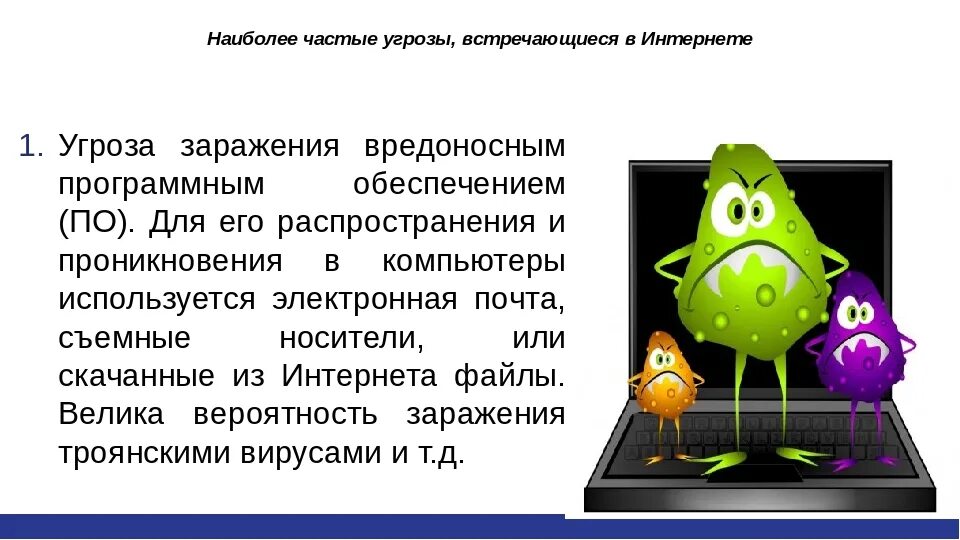 Наиболее частые угрозы, встречающиеся в Интернете

1. Угроза заражения вредоносным программным обеспечением (ПО). Для его распространения и проникновения в компьютеры используется электронная почта, съемные носители, или скачанные из Интернета файлы. Велика вероятность заражения троянскими вирусами и т.д.